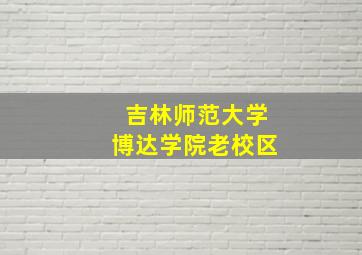 吉林师范大学
博达学院老校区